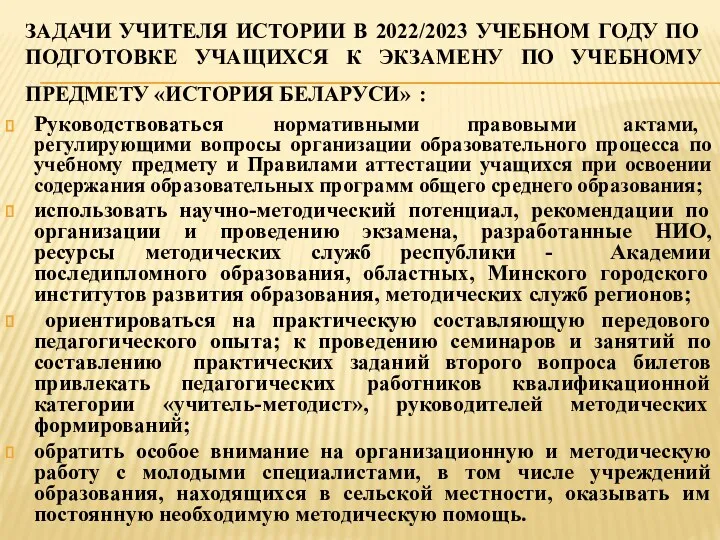 ЗАДАЧИ УЧИТЕЛЯ ИСТОРИИ В 2022/2023 УЧЕБНОМ ГОДУ ПО ПОДГОТОВКЕ УЧАЩИХСЯ К ЭКЗАМЕНУ ПО УЧЕБНОМУ ПРЕДМЕТУ «ИСТОРИЯ БЕЛАРУСИ» :

Руководствоваться нормативными правовыми актами, регулирующими вопросы организации образовательного процесса по учебному предмету и Правилами аттестации учащихся при освоении содержания образовательных программ общего среднего образования;

использовать научно-методический потенциал, рекомендации по организации и проведению экзамена, разработанные НИО, ресурсы методических служб республики - Академии последипломного образования, областных, Минского городского институтов развития образования, методических служб регионов;

ориентироваться на практическую составляющую передового педагогического опыта; к проведению семинаров и занятий по составлению практических заданий второго вопроса билетов привлекать педагогических работников квалификационной категории «учитель-методист», руководителей методических формирований;

обратить особое внимание на организационную и методическую работу с молодыми специалистами, в том числе учреждений образования, находящихся в сельской местности, оказывать им постоянную необходимую методическую помощь.